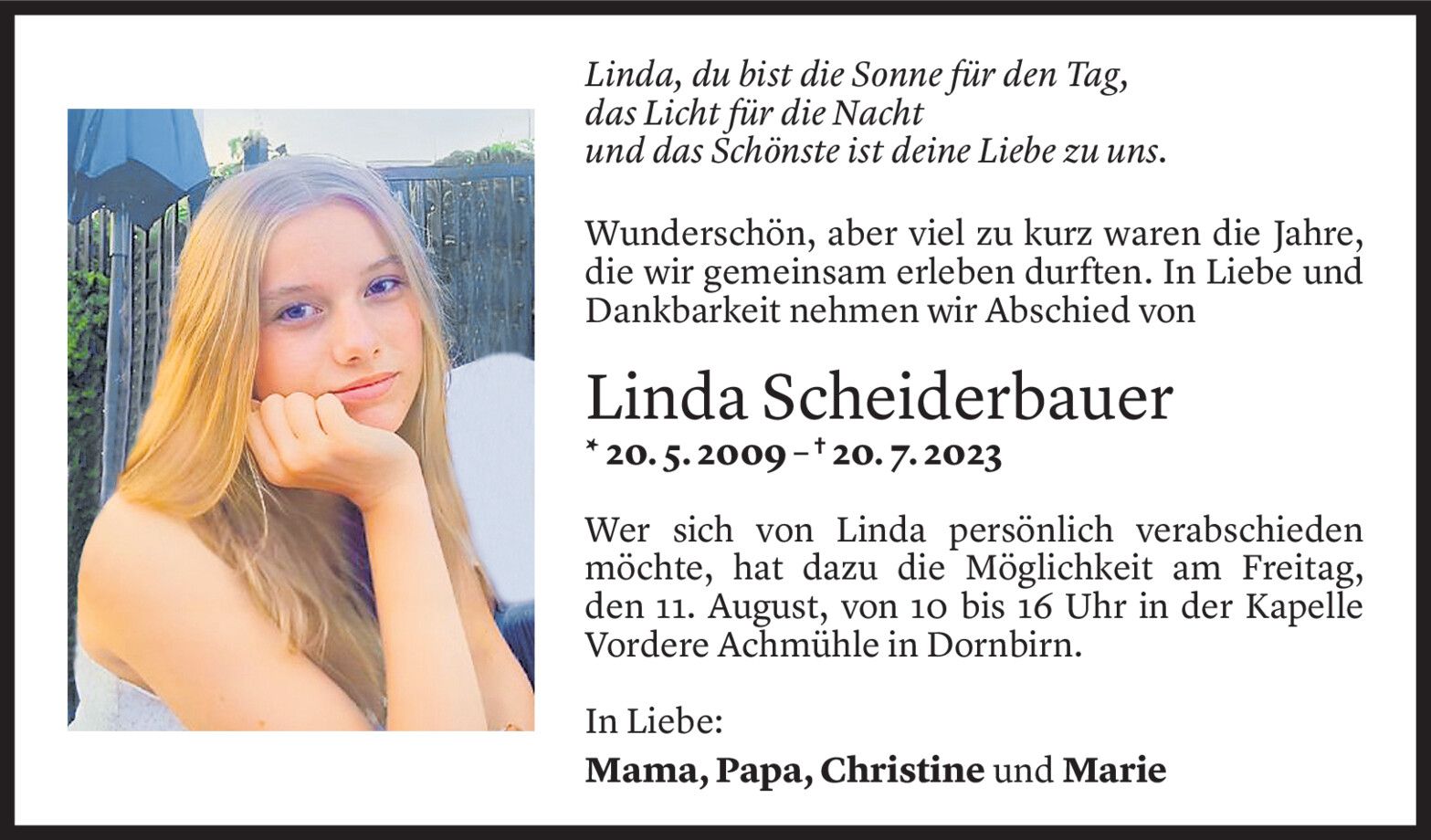 Linda, du bist die Sonne für den Tag,
das Licht für die Nacht
und das Schönste ist deine Liebe zu uns.

Wunderschön, aber viel zu kurz waren die Jahre, die wir gemeinsam erleben durften. In Liebe und Dankbarkeit nehmen wir Abschied von

Linda Scheiderbauer

* 20. 5. 2009 – † 20. 7. 2023

Wer sich von Linda persönlich verabschieden möchte, hat dazu die Möglichkeit am Freitag, den 11. August, von 10 bis 16 Uhr in der Kapelle Vordere Achmühle in Dornbirn.

In Liebe:

Mama, Papa, Christine und Marie